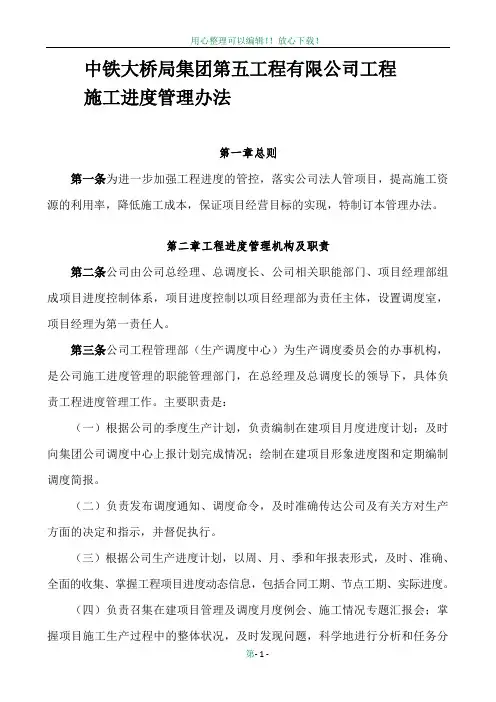 用心整理可以编辑!! 放心下载!

中铁大桥局集团第五工程有限公司工程施工进度管理办法

第一章总则

第一条为进一步加强工程进度的管控，落实公司法人管项目，提高施工资源的利用率，降低施工成本，保证项目经营目标的实现，特制订本管理办法。

第二章工程进度管理机构及职责

第二条公司由公司总经理、总调度长、公司相关职能部门、项目经理部组成项目进度控制体系，项目进度控制以项目经理部为责任主体，设置调度室，项目经理为第一责任人。

第三条公司工程管理部（生产调度中心）为生产调度委员会的办事机构，是公司施工进度管理的职能管理部门，在总经理及总调度长的领导下，具体负责工程进度管理工作。主要职责是：

（一）根据公司的季度生产计划，负责编制在建项目月度进度计划；及时向集团公司调度中心上报计划完成情况；绘制在建项目形象进度图和定期编制调度简报。

（二）负责发布调度通知、调度命令，及时准确传达公司及有关方对生产方面的决定和指示，并督促执行。

（三）根据公司生产进度计划，以周、月、季和年报表形式，及时、准确、全面的收集、掌握工程项目进度动态信息，包括合同工期、节点工期、实际进度。

（四）负责召集在建项目管理及调度月度例会、施工情况专题汇报会；掌握项目施工生产过程中的整体状况，及时发现问题，科学地进行分析和任务分

第- 1 -